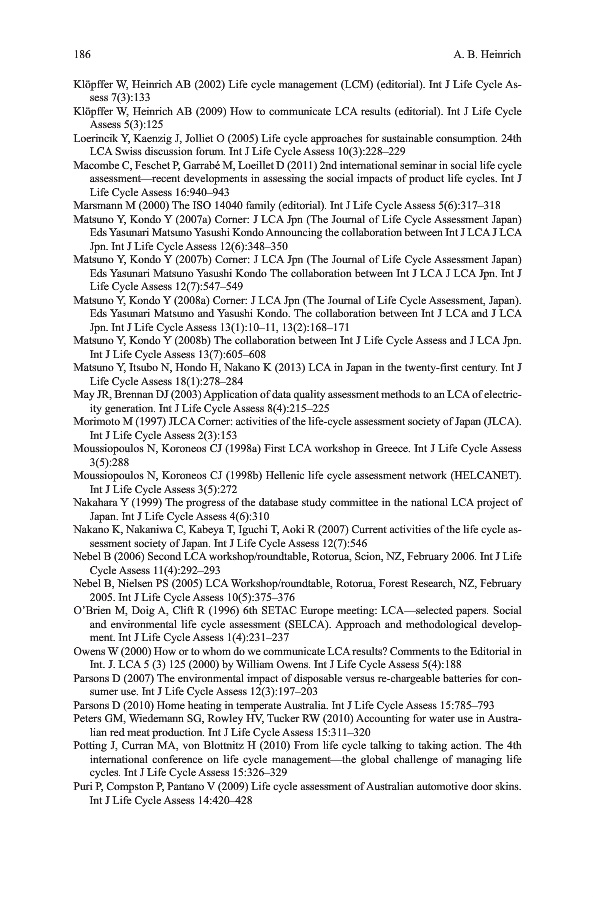 186 A. B. Heinrich

Klöpffer W, Heinrich AB (2002) Life cycle management (LCM) (editorial). Int J Life Cycle Assess 7(3):133

Klöpffer W, Heinrich AB (2009) How to communicate LCA results (editorial). Int J Life Cycle Assess 5(3):125

Loerincik Y, Kaenzig J, Jolliet O (2005) Life cycle approaches for sustainable consumption. 24th LCA Swiss discussion forum. Int J Life Cycle Assess 10(3):228–229

Macombe C, Feschet P, Garrabé M, Loeillet D (2011) 2nd international seminar in social life cycle assessment—recent developments in assessing the social impacts of product life cycles. Int J Life Cycle Assess 16:940–943

Marsmann M (2000) The ISO 14040 family (editorial). Int J Life Cycle Assess 5(6):317–318

Matsuno Y, Kondo Y (2007a) Corner: J LCA Jpn (The Journal of Life Cycle Assessment Japan) Eds Yasunari Matsuno Yasushi Kondo Announcing the collaboration between Int J LCA J LCA Jpn. Int J Life Cycle Assess 12(6):348–350

Matsuno Y, Kondo Y (2007b) Corner: J LCA Jpn (The Journal of Life Cycle Assessment Japan) Eds Yasunari Matsuno Yasushi Kondo The collaboration between Int J LCA J LCA Jpn. Int J Life Cycle Assess 12(7):547–549

Matsuno Y, Kondo Y (2008a) Corner: J LCA Jpn (The Journal of Life Cycle Assessment, Japan). Eds Yasunari Matsuno and Yasushi Kondo. The collaboration between Int J LCA and J LCA Jpn. Int J Life Cycle Assess 13(1):10–11, 13(2):168–171

Matsuno Y, Kondo Y (2008b) The collaboration between Int J Life Cycle Assess and J LCA Jpn. Int J Life Cycle Assess 13(7):605–608

Matsuno Y, Itsubo N, Hondo H, Nakano K (2013) LCA in Japan in the twenty-first century. Int J Life Cycle Assess 18(1):278–284

May JR, Brennan DJ (2003) Application of data quality assessment methods to an LCA of electricity generation. Int J Life Cycle Assess 8(4):215–225

Morimoto M (1997) JLCA Corner: activities of the life-cycle assessment society of Japan (JLCA). Int J Life Cycle Assess 2(3):153

Moussiopoulos N, Koroneos CJ (1998a) First LCA workshop in Greece. Int J Life Cycle Assess 3(5):288

Moussiopoulos N, Koroneos CJ (1998b) Hellenic life cycle assessment network (HELCANET). Int J Life Cycle Assess 3(5):272

Nakahara Y (1999) The progress of the database study committee in the national LCA project of Japan. Int J Life Cycle Assess 4(6):310

Nakano K, Nakaniwa C, Kabeya T, Iguchi T, Aoki R (2007) Current activities of the life cycle assessment society of Japan. Int J Life Cycle Assess 12(7):546

Nebel B (2006) Second LCA workshop/roundtable, Rotorua, Scion, NZ, February 2006. Int J Life Cycle Assess 11(4):292–293

Nebel B, Nielsen PS (2005) LCA Workshop/roundtable, Rotorua, Forest Research, NZ, February 2005. Int J Life Cycle Assess 10(5):375–376

O'Brien M, Doig A, Clift R (1996) 6th SETAC Europe meeting: LCA—selected papers. Social and environmental life cycle assessment (SELCA). Approach and methodological development. Int J Life Cycle Assess 1(4):231–237

Owens W (2000) How or to whom do we communicate LCA results? Comments to the Editorial in Int. J. LCA 5 (3) 125 (2000) by William Owens. Int J Life Cycle Assess 5(4):188

Parsons D (2007) The environmental impact of disposable versus re-chargeable batteries for consumer use. Int J Life Cycle Assess 12(3):197–203

Parsons D (2010) Home heating in temperate Australia. Int J Life Cycle Assess 15:785–793

Peters GM, Wiedemann SG, Rowley HV, Tucker RW (2010) Accounting for water use in Australian red meat production. Int J Life Cycle Assess 15:311–320

Potting J, Curran MA, von Blottnitz H (2010) From life cycle talking to taking action. The 4th international conference on life cycle management—the global challenge of managing life cycles. Int J Life Cycle Assess 15:326–329

Puri P, Compston P, Pantano V (2009) Life cycle assessment of Australian automotive door skins. Int J Life Cycle Assess 14:420–428